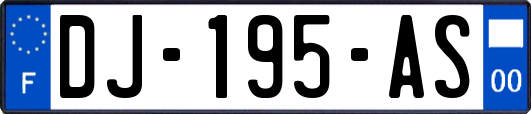 F
DJ-195-AS
00